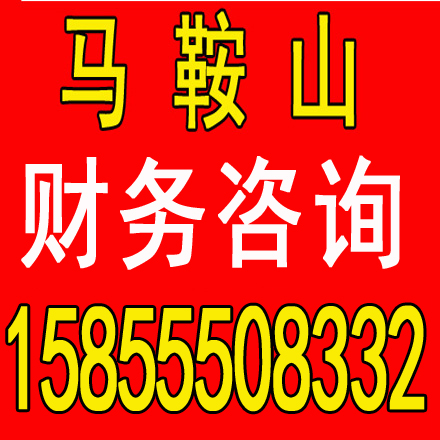 马 鞍 山
财务咨询
15855508332